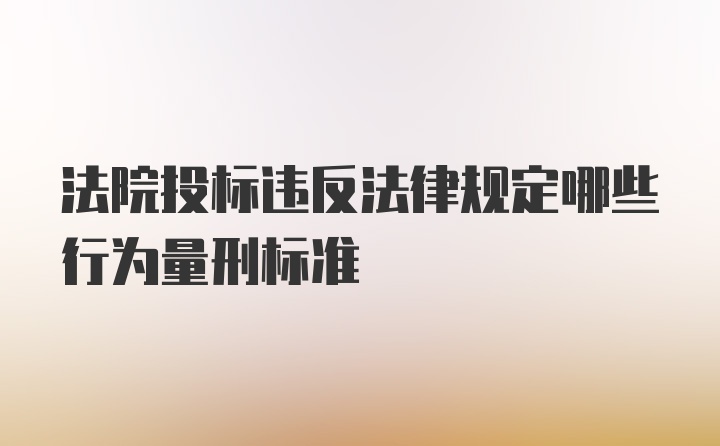 法院投标违反法律规定哪些行为量刑标准